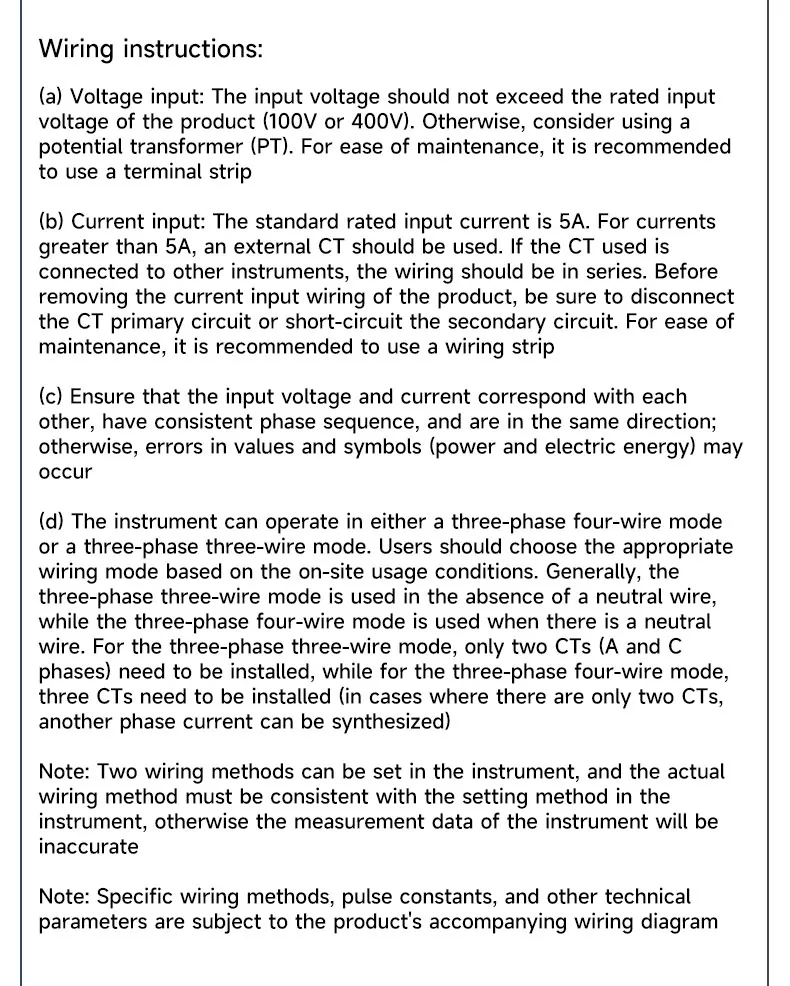 Wiring instructions:

(a) Voltage input: The input voltage should not exceed the rated input voltage of the product (100V or 400V). Otherwise, consider using a potential transformer (PT). For ease of maintenance, it is recommended to use a terminal strip

(b) Current input: The standard rated input current is 5A. For currents greater than 5A, an external CT should be used. If the CT used is connected to other instruments, the wiring should be in series. Before removing the current input wiring of the product, be sure to disconnect the CT primary circuit or short-circuit the secondary circuit. For ease of maintenance, it is recommended to use a wiring strip

(c) Ensure that the input voltage and current correspond with each other, have consistent phase sequence, and are in the same direction; otherwise, errors in values and symbols (power and electric energy) may occur

(d) The instrument can operate in either a three-phase four-wire mode or a three-phase three-wire mode. Users should choose the appropriate wiring mode based on the on-site usage conditions. Generally, the three-phase three-wire mode is used in the absence of a neutral wire, while the three-phase four-wire mode is used when there is a neutral wire. For the three-phase three-wire mode, only two CTs (A and C phases) need to be installed, while for the three-phase four-wire mode, three CTs need to be installed (in cases where there are only two CTs, another phase current can be synthesized)

Note: Two wiring methods can be set in the instrument, and the actual wiring method must be consistent with the setting method in the instrument, otherwise the measurement data of the instrument will be inaccurate

Note: Specific wiring methods, pulse constants, and other technical parameters are subject to the product's accompanying wiring diagram